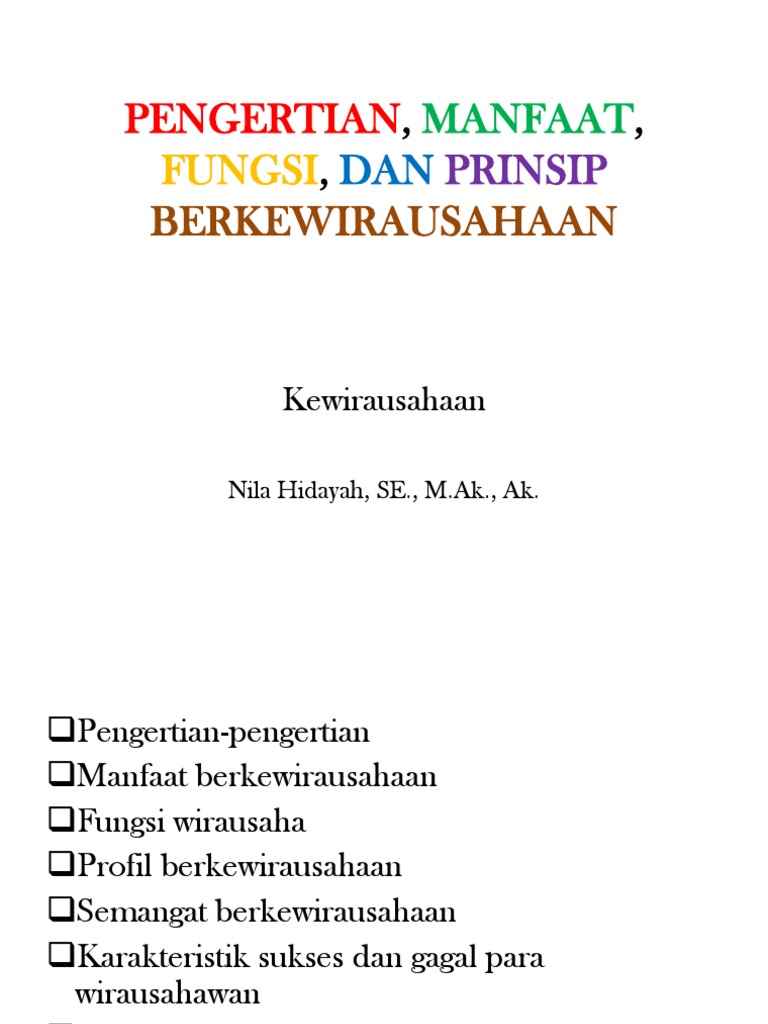 PENGERTIAN, MANFAAT, FUNGSI, DAN PRINSIP BERKEWIRAUSAHAAN

Kewirausahaan

Nila Hidayah, SE., M.Ak., Ak.

❑Pengertian-pengertian
❑Manfaat berkewirausahaan
❑Fungsi wirausaha
❑Profil berkewirausahaan
❑Semangat berkewirausahaan
❑Karakteristik sukses dan gagal para wirausahawan